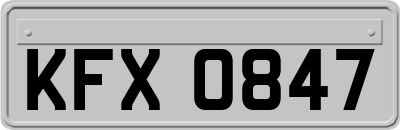 KFX 0847